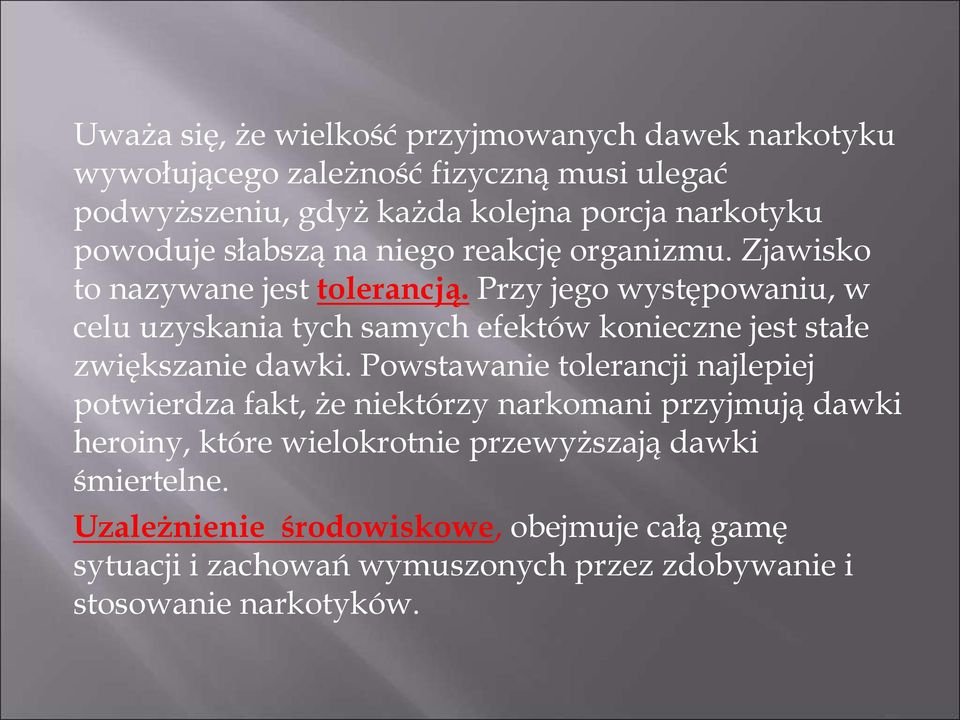 Uważa się, że wielkość przyjmowanych dawek narkotyku wywołującego zależność fizyczną musi ulegać podwyższeniu, gdyż każda kolejna porcja narkotyku powoduje słabszą na niego reakcję organizmu. Zjawisko to nazywane jest tolerancją. Przy jego występowaniu, w celu uzyskania tych samych efektów konieczne jest stałe zwiększanie dawki. Powstawanie tolerancji najlepiej potwierdza fakt, że niektórzy narkomani przyjmują dawki heroiny, które wielokrotnie przewyższają dawki śmiertelne.

Uzależnienie  środowiskowe, obejmuje całą gamę sytuacji i zachowań wymuszonych przez zdobywanie i stosowanie narkotyków.